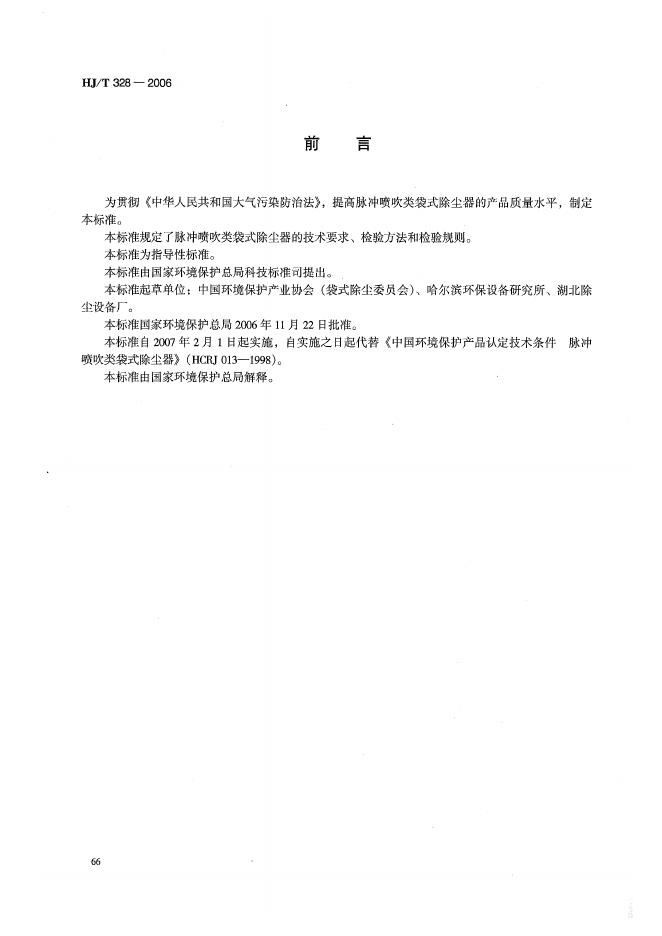 HJ/T 328 — 2006

前　言

为贯彻《中华人民共和国大气污染防治法》，提高脉冲喷吹类袋式除尘器的产品质量水平，制定本标准。

本标准规定了脉冲喷吹类袋式除尘器的技术要求、检验方法和检验规则。

本标准为指导性标准。

本标准由国家环境保护总局科技标准司提出。

本标准起草单位：中国环境保护产业协会（袋式除尘委员会）、哈尔滨环保设备研究所、湖北除尘设备厂。

本标准国家环境保护总局 2006 年 11 月 22 日批准。

本标准自 2007 年 2 月 1 日起实施，自实施之日起代替《中国环境保护产品认定技术条件　脉冲喷吹类袋式除尘器》（HCRJ 013—1998）。

本标准由国家环境保护总局解释。

66